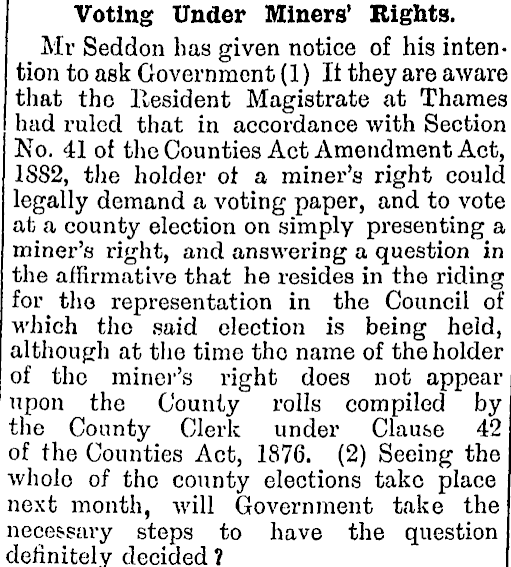 Voting Under Miners' Rights.

Mr Seddon has given notice of his intention to ask Government (1) It they are aware that the Resident Magistrate at Thames had ruled that in accordance with Section No. 41 of the Counties Act Amendment Act, 1882, the holder of a miner's right could legally demand a voting paper, and to vote at a county election on simply presenting a miner's right, and answering a question in the affirmative that he resides in the riding for the representation in the Council of which the said election is being held, although at the time the name of the holder of the miner's right does not appear upon the County rolls compiled by the County Clerk under Clause 42 of the Counties Act, 1876. (2) Seeing the whole of the county elections take place next month, will Government take the necessary steps to have the question definitely decided?